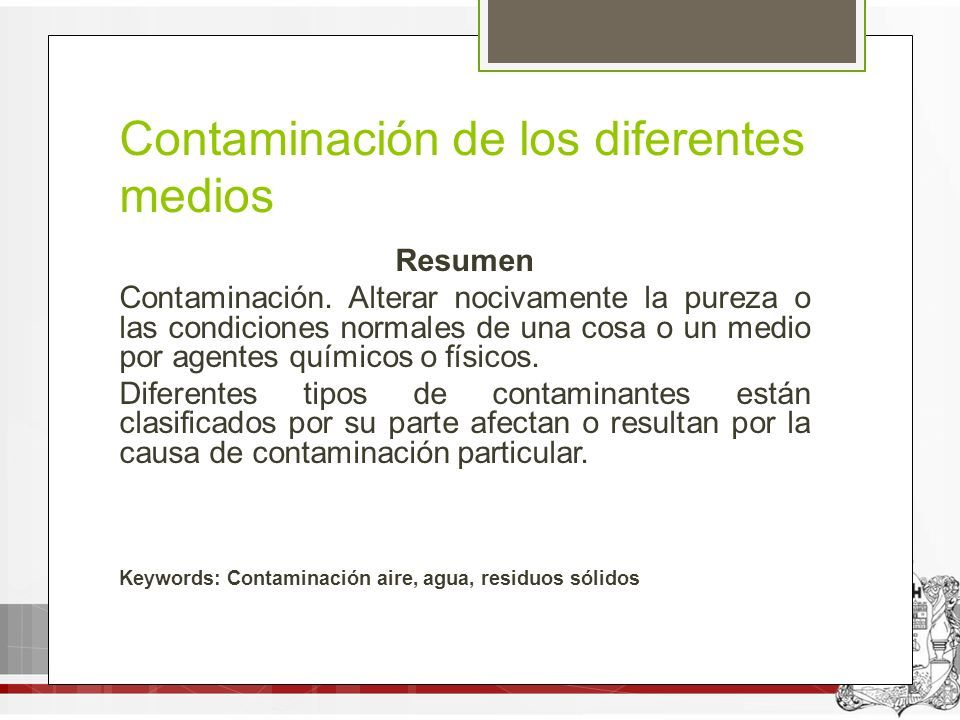 Contaminación de los diferentes medios

Resumen

Contaminación. Alterar nocivamente la pureza o las condiciones normales de una cosa o un medio por agentes químicos o físicos.

Diferentes tipos de contaminantes están clasificados por su parte afectan o resultan por la causa de contaminación particular.

Keywords: Contaminación aire, agua, residuos sólidos